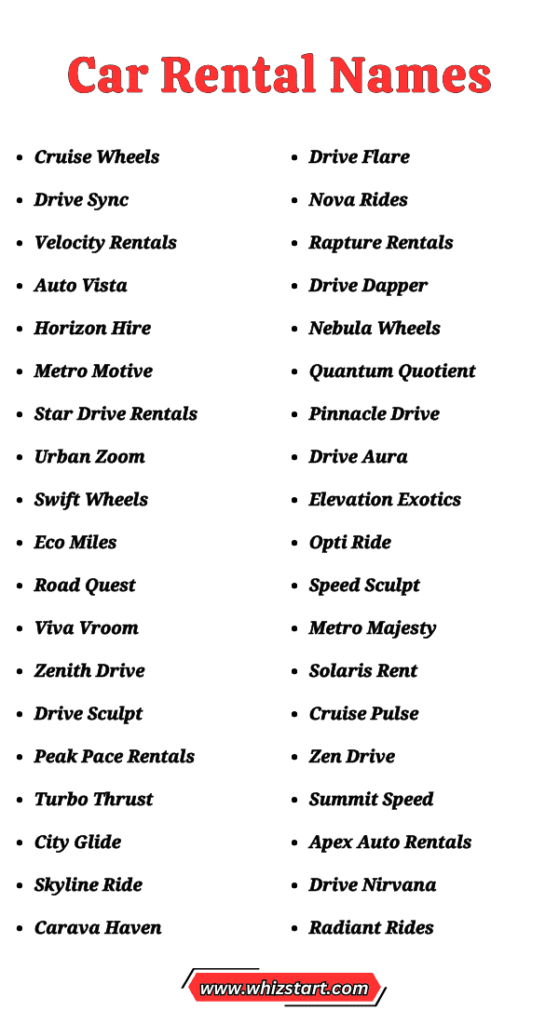 Car Rental Names

- Cruise Wheels
- Drive Sync
- Velocity Rentals
- Auto Vista
- Horizon Hire
- Metro Motive
- Star Drive Rentals
- Urban Zoom
- Swift Wheels
- Eco Miles
- Road Quest
- Viva Vroom
- Zenith Drive
- Drive Sculpt
- Peak Pace Rentals
- Turbo Thrust
- City Glide
- Skyline Ride
- Carava Haven

- Drive Flare
- Nova Rides
- Rapture Rentals
- Drive Dapper
- Nebula Wheels
- Quantum Quotient
- Pinnacle Drive
- Drive Aura
- Elevation Exotics
- Opti Ride
- Speed Sculpt
- Metro Majesty
- Solaris Rent
- Cruise Pulse
- Zen Drive
- Summit Speed
- Apex Auto Rentals
- Drive Nirvana
- Radiant Rides

www.whizstart.com